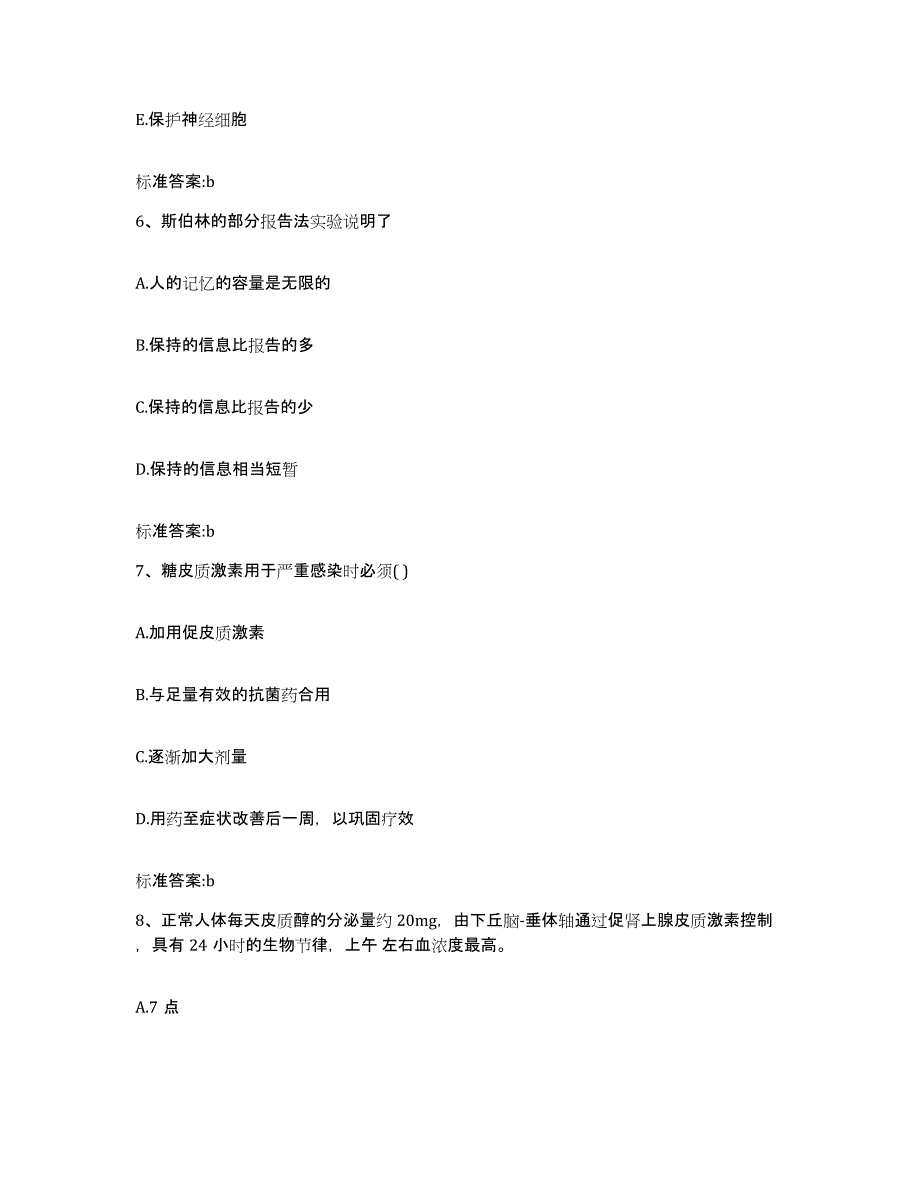 E.保护神经细胞

标准答案:b

6、斯伯林的部分报告法实验说明了

A.人的记忆的容量是无限的

B.保持的信息比报告的多

C.保持的信息比报告的少

D.保持的信息相当短暂

标准答案:b

7、糖皮质激素用于严重感染时必须( )

A.加用促皮质激素

B.与足量有效的抗菌药合用

C.逐渐加大剂量

D.用药至症状改善后一周，以巩固疗效

标准答案:b

8、正常人体每天皮质醇的分泌量约 20mg，由下丘脑-垂体轴通过促肾上腺皮质激素控制，具有 24 小时的生物节律，上午 左右血浓度最高。

A.7 点